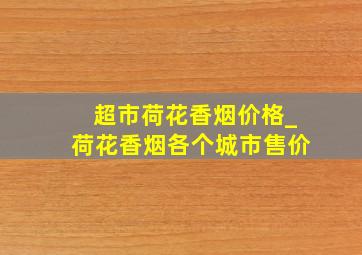 超市荷花香烟价格_
荷花香烟各个城市售价